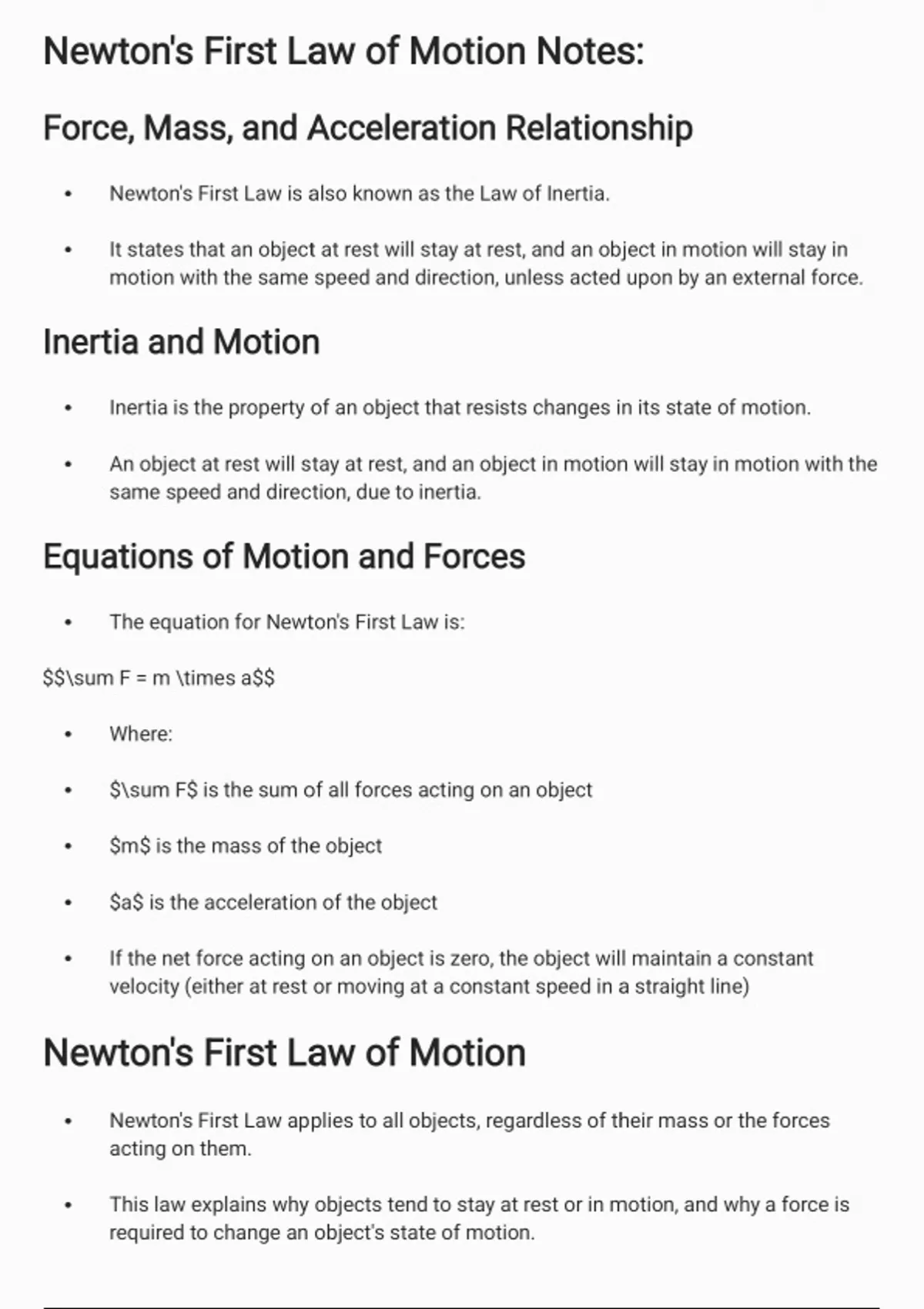 Newton's First Law of Motion Notes:

Force, Mass, and Acceleration Relationship

• Newton's First Law is also known as the Law of Inertia.

• It states that an object at rest will stay at rest, and an object in motion will stay in motion with the same speed and direction, unless acted upon by an external force.

Inertia and Motion

• Inertia is the property of an object that resists changes in its state of motion.

• An object at rest will stay at rest, and an object in motion will stay in motion with the same speed and direction, due to inertia.

Equations of Motion and Forces

• The equation for Newton's First Law is:

$$\sum F = m \times a$$

• Where:

• $\sum F$ is the sum of all forces acting on an object

• $m$ is the mass of the object

• $a$ is the acceleration of the object

• If the net force acting on an object is zero, the object will maintain a constant velocity (either at rest or moving at a constant speed in a straight line)

Newton's First Law of Motion

• Newton's First Law applies to all objects, regardless of their mass or the forces acting on them.

• This law explains why objects tend to stay at rest or in motion, and why a force is required to change an object's state of motion.